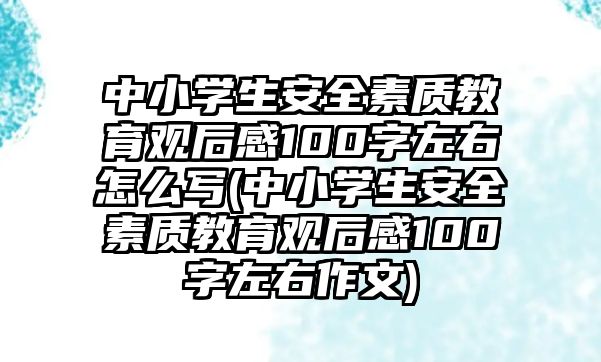 中小学生安全素质教育观后感100字左右怎么写(中小学生安全素质教育观后感100字左右作文)